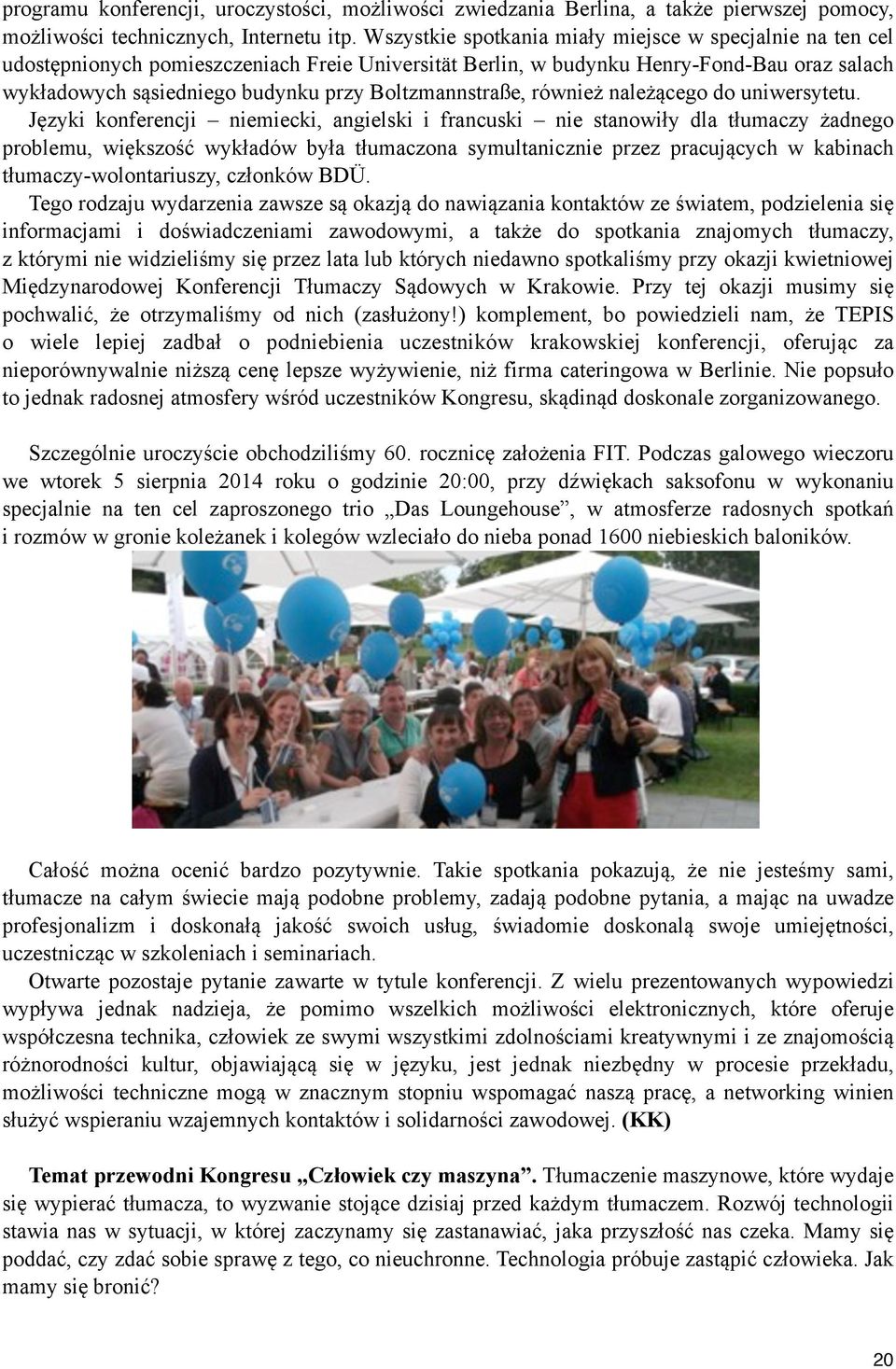 programu konferencji, uroczystości, możliwości zwiedzania Berlina, a także pierwszej pomocy, możliwości technicznych, Internetu itp. Wszystkie spotkania miały miejsce w specjalnie na ten cel udostępnionych pomieszczeniach Freie Universität Berlin, w budynku Henry-Fond-Bau oraz salach wykładowych sąsiedniego budynku przy Boltzmannstraße, również należącego do uniwersytetu.

Języki konferencji – niemiecki, angielski i francuski – nie stanowiły dla tłumaczy żadnego problemu, większość wykładów była tłumaczona symultanicznie przez pracujących w kabinach tłumaczy-wolontariuszy, członków BDÜ.

Tego rodzaju wydarzenia zawsze są okazją do nawiązania kontaktów ze światem, podzielenia się informacjami i doświadczeniami zawodowymi, a także do spotkania znajomych tłumaczy, z którymi nie widzieliśmy się przez lata lub których niedawno spotkaliśmy przy okazji kwietniowej Międzynarodowej Konferencji Tłumaczy Sądowych w Krakowie. Przy tej okazji musimy się pochwalić, że otrzymaliśmy od nich (zasłużony!) komplement, bo powiedzieli nam, że TEPIS o wiele lepiej zadbał o podniebienia uczestników krakowskiej konferencji, oferując za nieporównywalnie niższą cenę lepsze wyżywienie, niż firma cateringowa w Berlinie. Nie popsuło to jednak radosnej atmosfery wśród uczestników Kongresu, skądinąd doskonale zorganizowanego.

Szczególnie uroczyście obchodziliśmy 60. rocznicę założenia FIT. Podczas galowego wieczoru we wtorek 5 sierpnia 2014 roku o godzinie 20:00, przy dźwiękach saksofonu w wykonaniu specjalnie na ten cel zaproszonego trio „Das Loungehouse”, w atmosferze radosnych spotkań i rozmów w gronie koleżanek i kolegów wzleciało do nieba ponad 1600 niebieskich baloników.

Całość można ocenić bardzo pozytywnie. Takie spotkania pokazują, że nie jesteśmy sami, tłumacze na całym świecie mają podobne problemy, zadają podobne pytania, a mając na uwadze profesjonalizm i doskonałą jakość swoich usług, świadomie doskonalą swoje umiejętności, uczestnicząc w szkoleniach i seminariach.

Otwarte pozostaje pytanie zawarte w tytule konferencji. Z wielu prezentowanych wypowiedzi wypływa jednak nadzieja, że pomimo wszelkich możliwości elektronicznych, które oferuje współczesna technika, człowiek ze swymi wszystkimi zdolnościami kreatywnymi i ze znajomością różnorodności kultur, objawiającą się w języku, jest jednak niezbędny w procesie przekładu, możliwości techniczne mogą w znacznym stopniu wspomagać naszą pracę, a networking winien służyć wspieraniu wzajemnych kontaktów i solidarności zawodowej. (KK)

Temat przewodni Kongresu „Człowiek czy maszyna”. Tłumaczenie maszynowe, które wydaje się wypierać tłumacza, to wyzwanie stojące dzisiaj przed każdym tłumaczem. Rozwój technologii stawia nas w sytuacji, w której zaczynamy się zastanawiać, jaka przyszłość nas czeka. Mamy się poddać, czy zdać sobie sprawę z tego, co nieuchronne. Technologia próbuje zastąpić człowieka. Jak mamy się bronić?

20